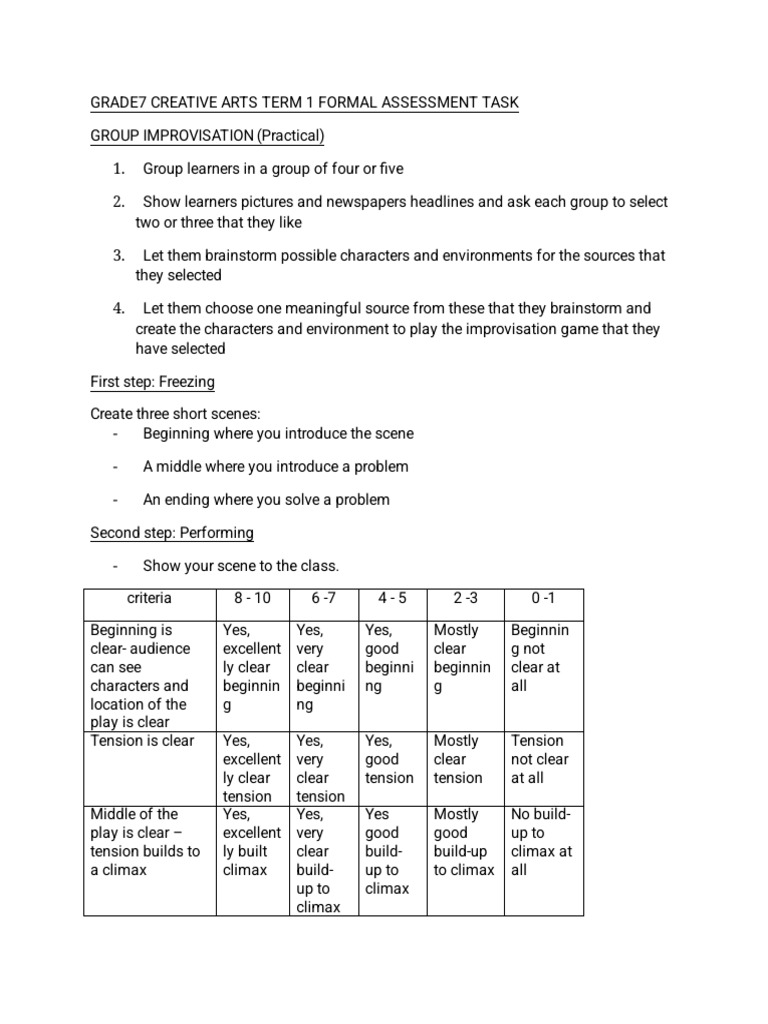 GRADE7 CREATIVE ARTS TERM 1 FORMAL ASSESSMENT TASK

GROUP IMPROVISATION (Practical)

1. Group learners in a group of four or five

2. Show learners pictures and newspapers headlines and ask each group to select two or three that they like

3. Let them brainstorm possible characters and environments for the sources that they selected

4. Let them choose one meaningful source from these that they brainstorm and create the characters and environment to play the improvisation game that they have selected

First step: Freezing

Create three short scenes:
- Beginning where you introduce the scene
- A middle where you introduce a problem
- An ending where you solve a problem

Second step: Performing

- Show your scene to the class.

| criteria | 8 - 10 | 6 -7 | 4 - 5 | 2 -3 | 0 -1 |
|---|---|---|---|---|---|
| Beginning is clear- audience can see characters and location of the play is clear | Yes, excellently clear beginning | Yes, very clear beginning | Yes, good beginning | Mostly clear beginning | Beginning not clear at all |
| Tension is clear | Yes, excellently clear tension | Yes, very clear tension | Yes, good tension | Mostly clear tension | Tension not clear at all |
| Middle of the play is clear – tension builds to a climax | Yes, excellently built climax | Yes, very clear build-up to climax | Yes good build-up to climax | Mostly good build-up to climax | No build-up to climax at all |